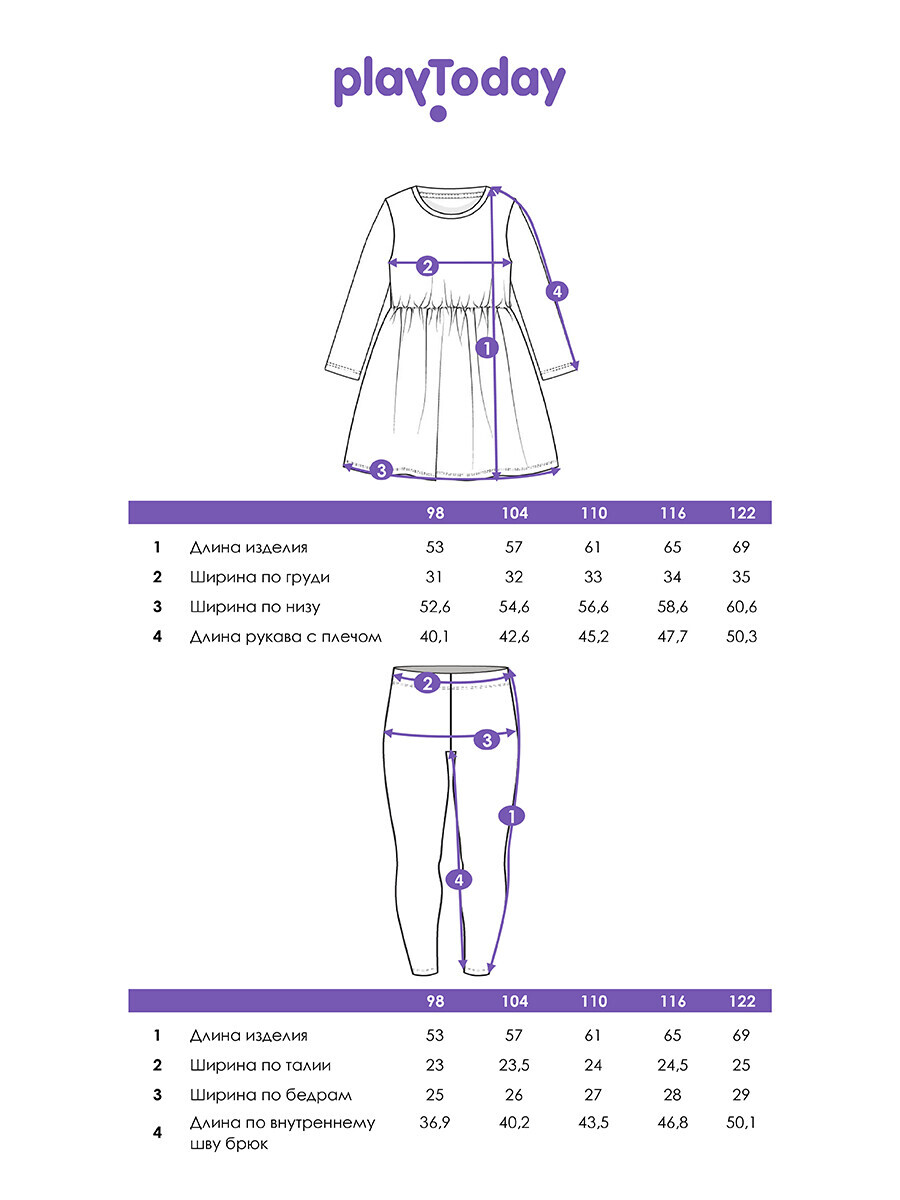 playToday

2
4
1
3

| | | 98 | 104 | 110 | 116 | 122 |
|---|---|---|---|---|---|---|
| 1 | Длина изделия | 53 | 57 | 61 | 65 | 69 |
| 2 | Ширина по груди | 31 | 32 | 33 | 34 | 35 |
| 3 | Ширина по низу | 52,6 | 54,6 | 56,6 | 58,6 | 60,6 |
| 4 | Длина рукава с плечом | 40,1 | 42,6 | 45,2 | 47,7 | 50,3 |

2
3
1
4

| | | 98 | 104 | 110 | 116 | 122 |
|---|---|---|---|---|---|---|
| 1 | Длина изделия | 53 | 57 | 61 | 65 | 69 |
| 2 | Ширина по талии | 23 | 23,5 | 24 | 24,5 | 25 |
| 3 | Ширина по бедрам | 25 | 26 | 27 | 28 | 29 |
| 4 | Длина по внутреннему шву брюк | 36,9 | 40,2 | 43,5 | 46,8 | 50,1 |